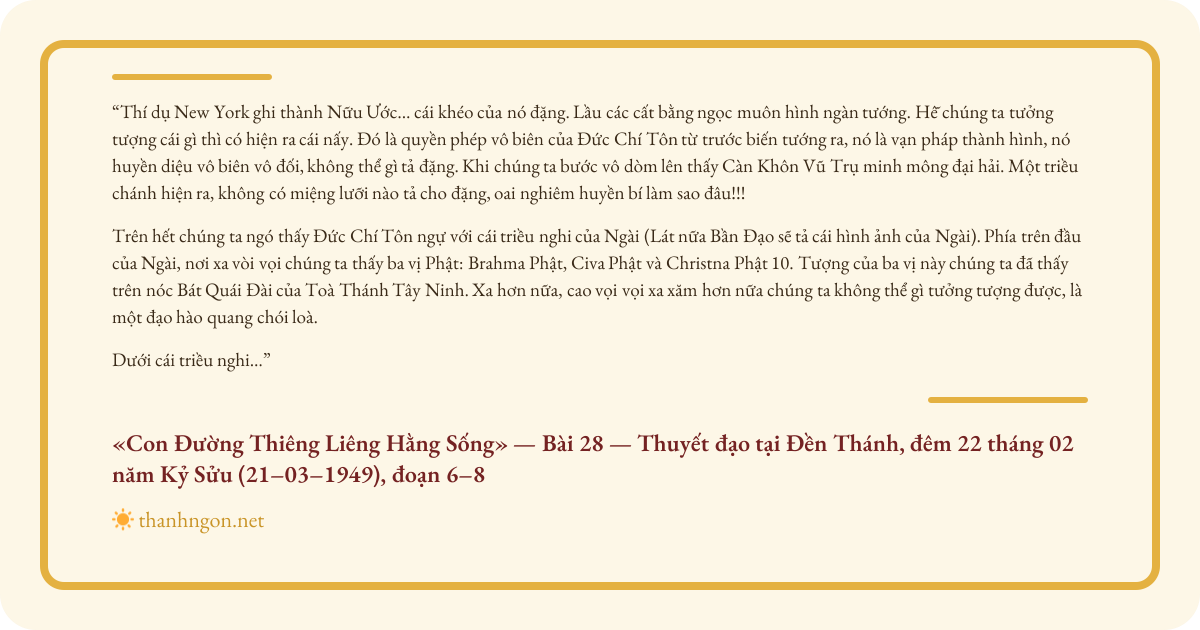 “Thí dụ New York ghi thành Nữu Ước... cái khéo của nó đặng. Lầu các cất bằng ngọc muôn hình ngàn tướng. Hễ chúng ta tưởng tượng cái gì thì có hiện ra cái nấy. Đó là quyền phép vô biên của Đức Chí Tôn từ trước biến tướng ra, nó là vạn pháp thành hình, nó huyền diệu vô biên vô đối, không thể gì tả đặng. Khi chúng ta bước vô dòm lên thấy Càn Khôn Vũ Trụ minh mông đại hải. Một triều chánh hiện ra, không có miệng lưỡi nào tả cho đặng, oai nghiêm huyền bí làm sao đâu!!!

Trên hết chúng ta ngó thấy Đức Chí Tôn ngự với cái triều nghi của Ngài (Lát nữa Bần Đạo sẽ tả cái hình ảnh của Ngài). Phía trên đầu của Ngài, nơi xa vòi vọi chúng ta thấy ba vị Phật: Brahma Phật, Civa Phật và Christna Phật 10. Tượng của ba vị này chúng ta đã thấy trên nóc Bát Quái Đài của Toà Thánh Tây Ninh. Xa hơn nữa, cao vọi vọi xa xăm hơn nữa chúng ta không thể gì tưởng tượng được, là một đạo hào quang chói loà.

Dưới cái triều nghi...”

«Con Đường Thiêng Liêng Hằng Sống» — Bài 28 — Thuyết đạo tại Đền Thánh, đêm 22 tháng 02 năm Kỷ Sửu (21–03–1949), đoạn 6–8

thanhngon.net